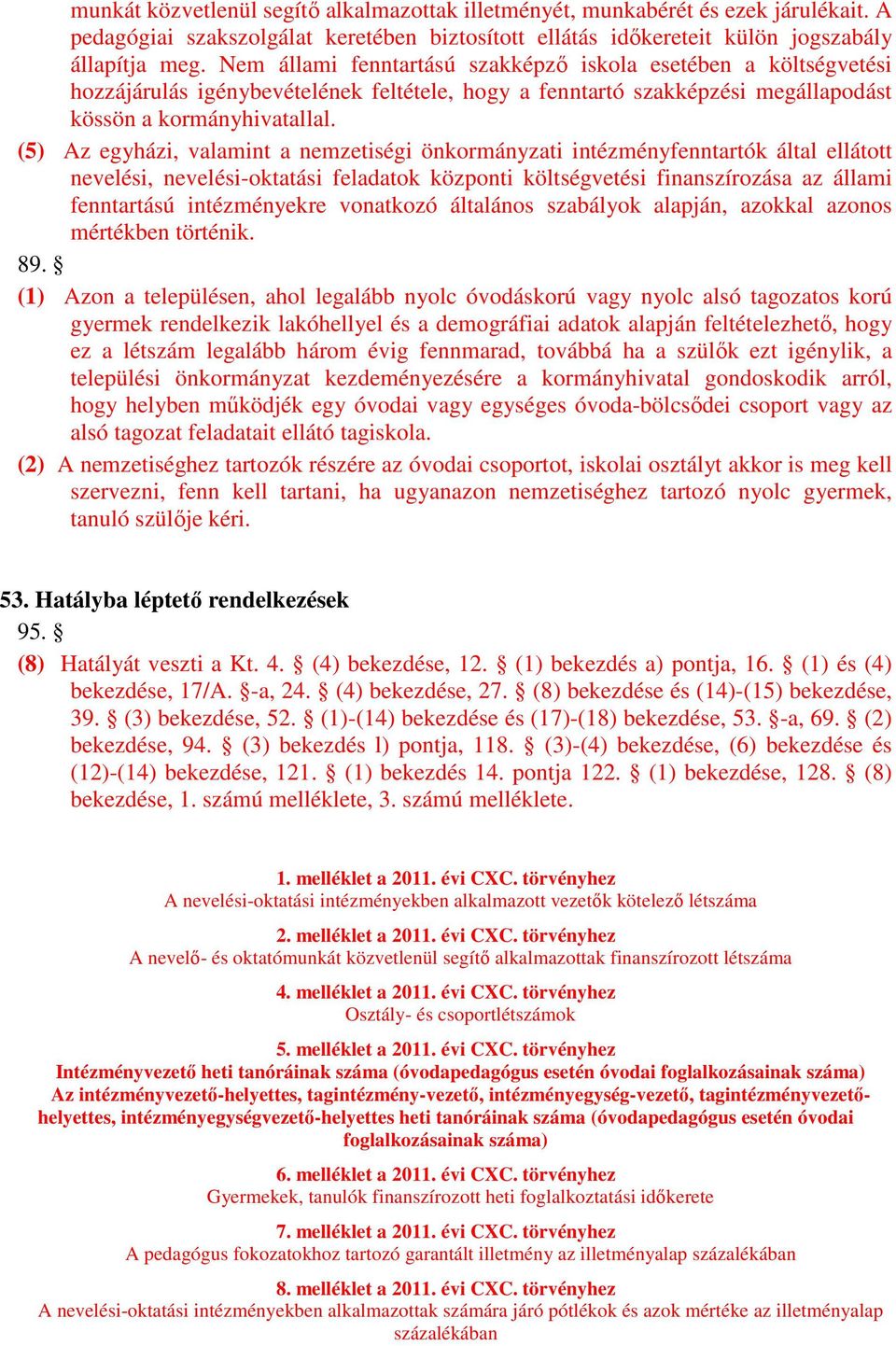 munkát közvetlenül segítő alkalmazottak illetményét, munkabérét és ezek járulékait. A pedagógiai szakszolgálat keretében biztosított ellátás időkereteit külön jogszabály állapítja meg. Nem állami fenntartású szakképző iskola esetében a költségvetési hozzájárulás igénybevételének feltétele, hogy a fenntartó szakképzési megállapodást kössön a kormányhivatallal.

(5) Az egyházi, valamint a nemzetiségi önkormányzati intézményfenntartók által ellátott nevelési, nevelési-oktatási feladatok központi költségvetési finanszírozása az állami fenntartású intézményekre vonatkozó általános szabályok alapján, azokkal azonos mértékben történik.

89. §

(1) Azon a településen, ahol legalább nyolc óvodáskorú vagy nyolc alsó tagozatos korú gyermek rendelkezik lakóhellyel és a demográfiai adatok alapján feltételezhető, hogy ez a létszám legalább három évig fennmarad, továbbá ha a szülők ezt igénylik, a települési önkormányzat kezdeményezésére a kormányhivatal gondoskodik arról, hogy helyben működjék egy óvodai vagy egységes óvoda-bölcsődei csoport vagy az alsó tagozat feladatait ellátó tagiskola.

(2) A nemzetiséghez tartozók részére az óvodai csoportot, iskolai osztályt akkor is meg kell szervezni, fenn kell tartani, ha ugyanazon nemzetiséghez tartozó nyolc gyermek, tanuló szülője kéri.

53. Hatályba léptető rendelkezések

95. §

(8) Hatályát veszti a Kt. 4. § (4) bekezdése, 12. § (1) bekezdés a) pontja, 16. § (1) és (4) bekezdése, 17/A. §-a, 24. § (4) bekezdése, 27. § (8) bekezdése és (14)-(15) bekezdése, 39. § (3) bekezdése, 52. § (1)-(14) bekezdése és (17)-(18) bekezdése, 53. §-a, 69. § (2) bekezdése, 94. § (3) bekezdés l) pontja, 118. § (3)-(4) bekezdése, (6) bekezdése és (12)-(14) bekezdése, 121. § (1) bekezdés 14. pontja 122. § (1) bekezdése, 128. § (8) bekezdése, 1. számú melléklete, 3. számú melléklete.

1. melléklet a 2011. évi CXC. törvényhez
A nevelési-oktatási intézményekben alkalmazott vezetők kötelező létszáma

2. melléklet a 2011. évi CXC. törvényhez
A nevelő- és oktatómunkát közvetlenül segítő alkalmazottak finanszírozott létszáma

4. melléklet a 2011. évi CXC. törvényhez
Osztály- és csoportlétszámok

5. melléklet a 2011. évi CXC. törvényhez
Intézményvezető heti tanóráinak száma (óvodapedagógus esetén óvodai foglalkozásainak száma)
Az intézményvezető-helyettes, tagintézmény-vezető, intézményegység-vezető, tagintézményvezető-helyettes, intézményegységvezető-helyettes heti tanóráinak száma (óvodapedagógus esetén óvodai foglalkozásainak száma)

6. melléklet a 2011. évi CXC. törvényhez
Gyermekek, tanulók finanszírozott heti foglalkoztatási időkerete

7. melléklet a 2011. évi CXC. törvényhez
A pedagógus fokozatokhoz tartozó garantált illetmény az illetményalap százalékában

8. melléklet a 2011. évi CXC. törvényhez
A nevelési-oktatási intézményekben alkalmazottak számára járó pótlékok és azok mértéke az illetményalap százalékában